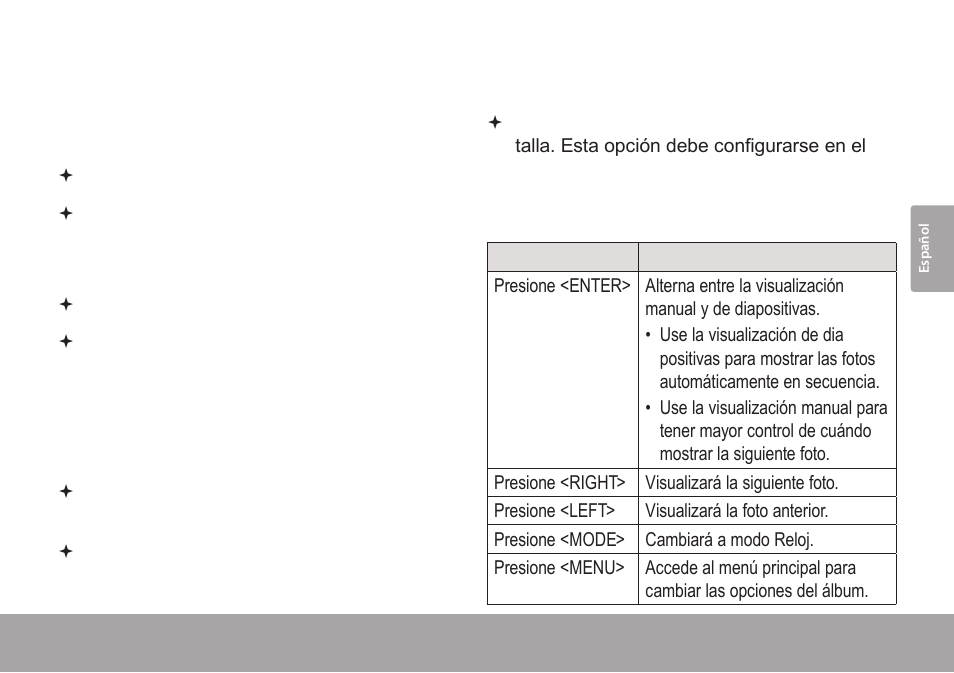 talla. Esta opción debe configurarse en el

Español

| | |
|---|---|
| Presione <ENTER> | Alterna entre la visualización manual y de diapositivas. • Use la visualización de dia positivas para mostrar las fotos automáticamente en secuencia. • Use la visualización manual para tener mayor control de cuándo mostrar la siguiente foto. |
| Presione <RIGHT> | Visualizará la siguiente foto. |
| Presione <LEFT> | Visualizará la foto anterior. |
| Presione <MODE> | Cambiará a modo Reloj. |
| Presione <MENU> | Accede al menú principal para cambiar las opciones del álbum. |